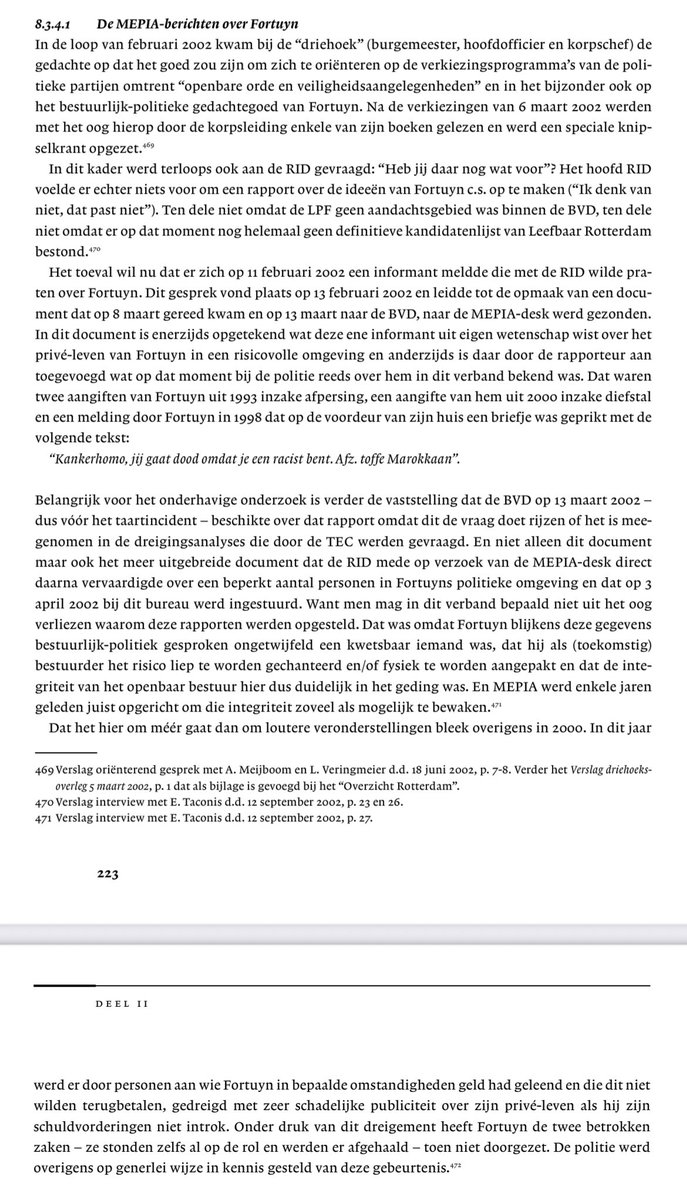 8.3.4.1 De MEPIA-berichten over Fortuyn

In de loop van februari 2002 kwam bij de "driehoek" (burgemeester, hoofdofficier en korpschef) de gedachte op dat het goed zou zijn om zich te oriënteren op de verkiezingsprogramma's van de politieke partijen omtrent "openbare orde en veiligheidsaangelegenheden" en in het bijzonder ook op het bestuurlijk-politieke gedachtegoed van Fortuyn. Na de verkiezingen van 6 maart 2002 werden met het oog hierop door de korpsleiding enkele van zijn boeken gelezen en werd een speciale knipselkrant opgezet.$^{469}$

In dit kader werd terloops ook aan de RID gevraagd: "Heb jij daar nog wat voor"? Het hoofd RID voelde er echter niets voor om een rapport over de ideeën van Fortuyn c.s. op te maken ("Ik denk van niet, dat past niet"). Ten dele niet omdat de LPF geen aandachtsgebied was binnen de BVD, ten dele niet omdat er op dat moment nog helemaal geen definitieve kandidatenlijst van Leefbaar Rotterdam bestond.$^{470}$

Het toeval wil nu dat er zich op 11 februari 2002 een informant meldde die met de RID wilde praten over Fortuyn. Dit gesprek vond plaats op 13 februari 2002 en leidde tot de opmaak van een document dat op 8 maart gereed kwam en op 13 maart naar de BVD, naar de MEPIA-desk werd gezonden. In dit document is enerzijds opgetekend wat deze ene informant uit eigen wetenschap wist over het privé-leven van Fortuyn in een risicovolle omgeving en anderzijds is daar door de rapporteur aan toegevoegd wat op dat moment bij de politie reeds over hem in dit verband bekend was. Dat waren twee aangiften van Fortuyn uit 1993 inzake afpersing, een aangifte van hem uit 2000 inzake diefstal en een melding door Fortuyn in 1998 dat op de voordeur van zijn huis een briefje was geprikt met de volgende tekst:

"Kankerhomo, jij gaat dood omdat je een racist bent. Afz. toffe Marokkaan".

Belangrijk voor het onderhavige onderzoek is verder de vaststelling dat de BVD op 13 maart 2002 – dus vóór het taartincident – beschikte over dat rapport omdat dit de vraag doet rijzen of het is meegenomen in de dreigingsanalyses die door de TEC werden gevraagd. En niet alleen dit document maar ook het meer uitgebreide document dat de RID mede op verzoek van de MEPIA-desk direct daarna vervaardigde over een beperkt aantal personen in Fortuyns politieke omgeving en dat op 3 april 2002 bij dit bureau werd ingestuurd. Want men mag in dit verband bepaald niet uit het oog verliezen waarom deze rapporten werden opgesteld. Dat was omdat Fortuyn blijkens deze gegevens bestuurlijk-politiek gesproken ongetwijfeld een kwetsbaar iemand was, dat hij als (toekomstig) bestuurder het risico liep te worden gechanteerd en/of fysiek te worden aangepakt en dat de integriteit van het openbaar bestuur hier dus duidelijk in het geding was. En MEPIA werd enkele jaren geleden juist opgericht om die integriteit zoveel als mogelijk te bewaken.$^{471}$

Dat het hier om méér gaat dan om loutere veronderstellingen bleek overigens in 2000. In dit jaar

469 Verslag oriënterend gesprek met A. Meijboom en L. Veringmeier d.d. 18 juni 2002, p. 7-8. Verder het Verslag driehoeksoverleg 5 maart 2002, p. 1 dat als bijlage is gevoegd bij het "Overzicht Rotterdam".
470 Verslag interview met E. Taconis d.d. 12 september 2002, p. 23 en 26.
471 Verslag interview met E. Taconis d.d. 12 september 2002, p. 27.

223

DEEL II

werd er door personen aan wie Fortuyn in bepaalde omstandigheden geld had geleend en die dit niet wilden terugbetalen, gedreigd met zeer schadelijke publiciteit over zijn privé-leven als hij zijn schuldvorderingen niet introk. Onder druk van dit dreigement heeft Fortuyn de twee betrokken zaken – ze stonden zelfs al op de rol en werden er afgehaald – toen niet doorgezet. De politie werd overigens op generlei wijze in kennis gesteld van deze gebeurtenis.$^{472}$